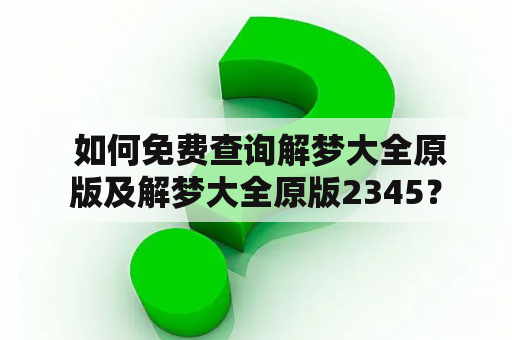 如何免费查询解梦大全原版及解梦大全原版2345？